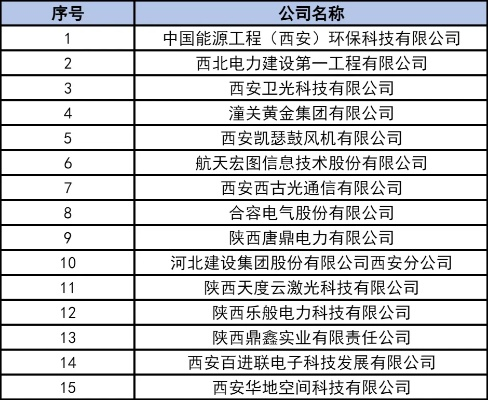 | 序号 | 公司名称 |
|---|---|
| 1 | 中国能源工程（西安）环保科技有限公司 |
| 2 | 西北电力建设第一工程有限公司 |
| 3 | 西安卫光科技有限公司 |
| 4 | 潼关黄金集团有限公司 |
| 5 | 西安凯瑟鼓风机有限公司 |
| 6 | 航天宏图信息技术股份有限公司 |
| 7 | 西安西古光通信有限公司 |
| 8 | 合容电气股份有限公司 |
| 9 | 陕西唐鼎电力有限公司 |
| 10 | 河北建设集团股份有限公司西安分公司 |
| 11 | 陕西天度云激光科技有限公司 |
| 12 | 陕西乐般电力科技有限公司 |
| 13 | 陕西鼎鑫实业有限责任公司 |
| 14 | 西安百进联电子科技发展有限公司 |
| 15 | 西安华地空间科技有限公司 |